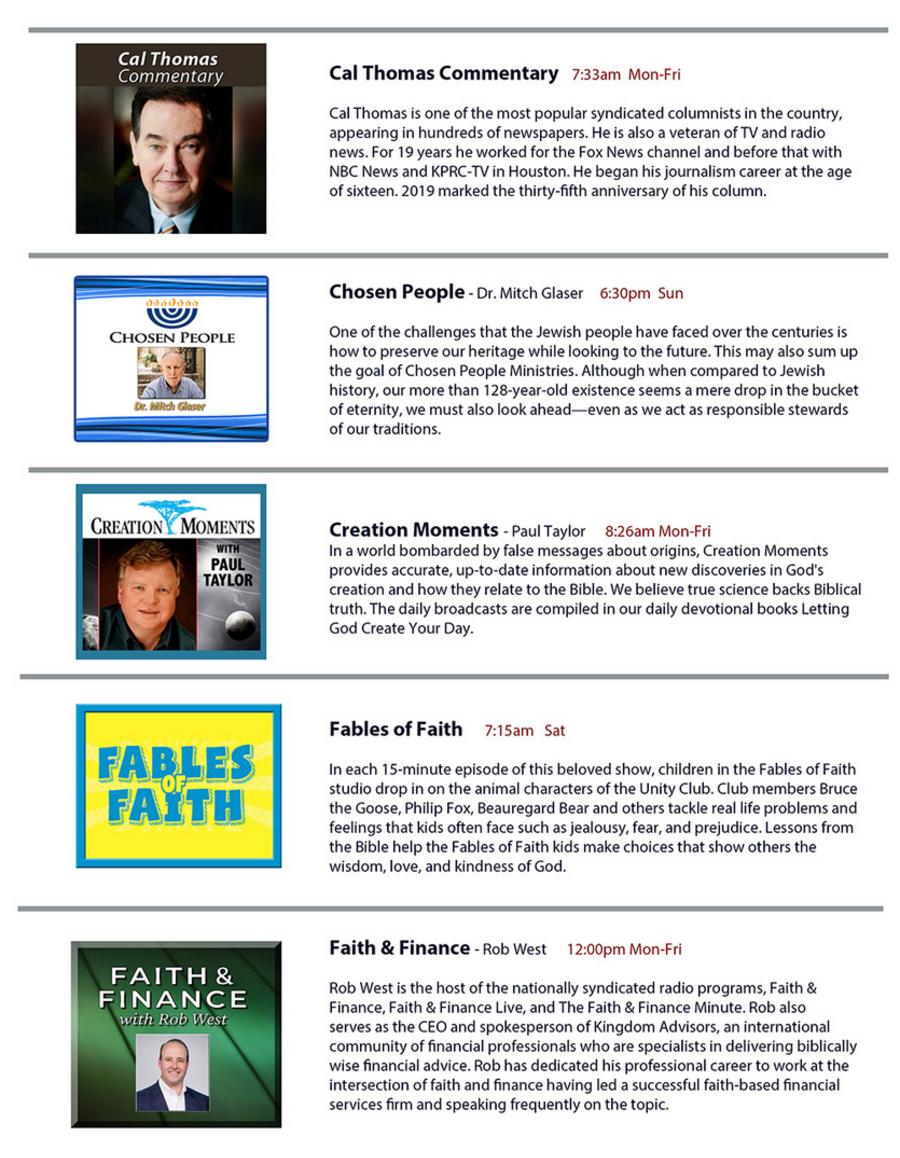 Cal Thomas Commentary

Cal Thomas Commentary 7:33am Mon-Fri

Cal Thomas is one of the most popular syndicated columnists in the country, appearing in hundreds of newspapers. He is also a veteran of TV and radio news. For 19 years he worked for the Fox News channel and before that with NBC News and KPRC-TV in Houston. He began his journalism career at the age of sixteen. 2019 marked the thirty-fifth anniversary of his column.

CHOSEN PEOPLE
Dr. Mitch Glaser

Chosen People - Dr. Mitch Glaser 6:30pm Sun

One of the challenges that the Jewish people have faced over the centuries is how to preserve our heritage while looking to the future. This may also sum up the goal of Chosen People Ministries. Although when compared to Jewish history, our more than 128-year-old existence seems a mere drop in the bucket of eternity, we must also look ahead—even as we act as responsible stewards of our traditions.

CREATION MOMENTS
WITH PAUL TAYLOR

Creation Moments - Paul Taylor 8:26am Mon-Fri
In a world bombarded by false messages about origins, Creation Moments provides accurate, up-to-date information about new discoveries in God's creation and how they relate to the Bible. We believe true science backs Biblical truth. The daily broadcasts are compiled in our daily devotional books Letting God Create Your Day.

FABLES OF FAITH

Fables of Faith 7:15am Sat

In each 15-minute episode of this beloved show, children in the Fables of Faith studio drop in on the animal characters of the Unity Club. Club members Bruce the Goose, Philip Fox, Beauregard Bear and others tackle real life problems and feelings that kids often face such as jealousy, fear, and prejudice. Lessons from the Bible help the Fables of Faith kids make choices that show others the wisdom, love, and kindness of God.

FAITH & FINANCE
with Rob West

Faith & Finance - Rob West 12:00pm Mon-Fri

Rob West is the host of the nationally syndicated radio programs, Faith & Finance, Faith & Finance Live, and The Faith & Finance Minute. Rob also serves as the CEO and spokesperson of Kingdom Advisors, an international community of financial professionals who are specialists in delivering biblically wise financial advice. Rob has dedicated his professional career to work at the intersection of faith and finance having led a successful faith-based financial services firm and speaking frequently on the topic.